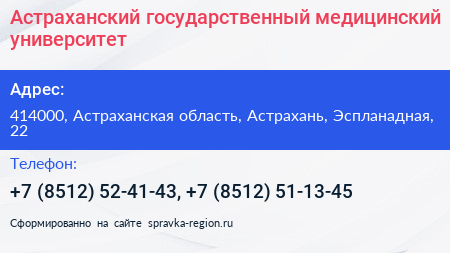 Астраханский государственный медицинский университет

Адрес:

414000, Астраханская область, Астрахань, Эспланадная, 22

Телефон:

+7 (8512) 52-41-43, +7 (8512) 51-13-45

Сформированно на сайте spravka-region.ru